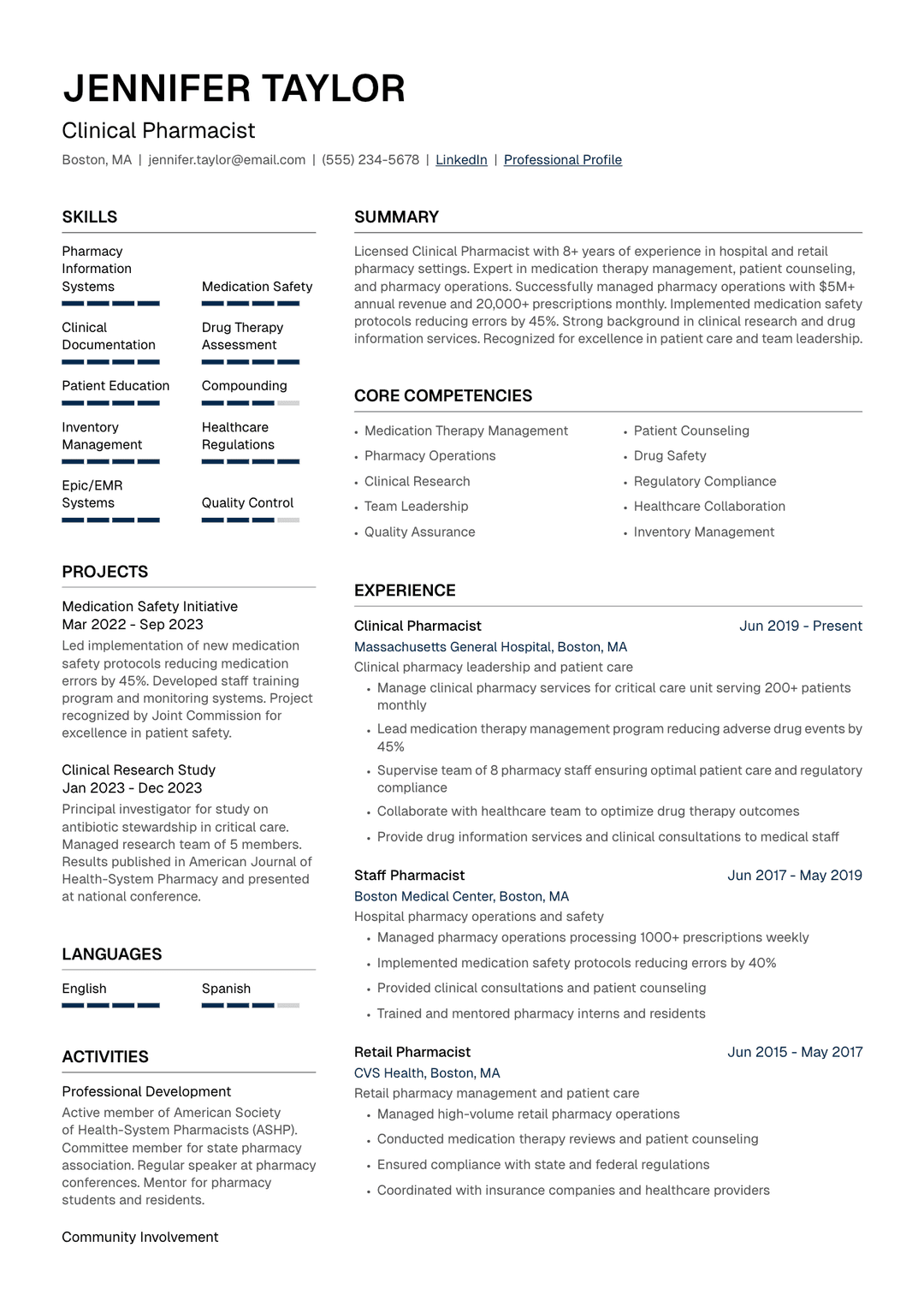 JENNIFER TAYLOR

Clinical Pharmacist

Boston, MA | jennifer.taylor@email.com | (555) 234-5678 | LinkedIn | Professional Profile

SKILLS

Pharmacy Information Systems

Medication Safety

Clinical Documentation

Drug Therapy Assessment

Patient Education

Compounding

Inventory Management

Healthcare Regulations

Epic/EMR Systems

Quality Control

PROJECTS

Medication Safety Initiative
Mar 2022 - Sep 2023
Led implementation of new medication safety protocols reducing medication errors by 45%. Developed staff training program and monitoring systems. Project recognized by Joint Commission for excellence in patient safety.

Clinical Research Study
Jan 2023 - Dec 2023
Principal investigator for study on antibiotic stewardship in critical care. Managed research team of 5 members. Results published in American Journal of Health-System Pharmacy and presented at national conference.

LANGUAGES

English

Spanish

ACTIVITIES

Professional Development
Active member of American Society of Health-System Pharmacists (ASHP). Committee member for state pharmacy association. Regular speaker at pharmacy conferences. Mentor for pharmacy students and residents.

Community Involvement

SUMMARY

Licensed Clinical Pharmacist with 8+ years of experience in hospital and retail pharmacy settings. Expert in medication therapy management, patient counseling, and pharmacy operations. Successfully managed pharmacy operations with $5M+ annual revenue and 20,000+ prescriptions monthly. Implemented medication safety protocols reducing errors by 45%. Strong background in clinical research and drug information services. Recognized for excellence in patient care and team leadership.

CORE COMPETENCIES

• Medication Therapy Management
• Pharmacy Operations
• Clinical Research
• Team Leadership
• Quality Assurance
• Patient Counseling
• Drug Safety
• Regulatory Compliance
• Healthcare Collaboration
• Inventory Management

EXPERIENCE

Clinical Pharmacist
Jun 2019 - Present
Massachusetts General Hospital, Boston, MA
Clinical pharmacy leadership and patient care
• Manage clinical pharmacy services for critical care unit serving 200+ patients monthly
• Lead medication therapy management program reducing adverse drug events by 45%
• Supervise team of 8 pharmacy staff ensuring optimal patient care and regulatory compliance
• Collaborate with healthcare team to optimize drug therapy outcomes
• Provide drug information services and clinical consultations to medical staff

Staff Pharmacist
Jun 2017 - May 2019
Boston Medical Center, Boston, MA
Hospital pharmacy operations and safety
• Managed pharmacy operations processing 1000+ prescriptions weekly
• Implemented medication safety protocols reducing errors by 40%
• Provided clinical consultations and patient counseling
• Trained and mentored pharmacy interns and residents

Retail Pharmacist
Jun 2015 - May 2017
CVS Health, Boston, MA
Retail pharmacy management and patient care
• Managed high-volume retail pharmacy operations
• Conducted medication therapy reviews and patient counseling
• Ensured compliance with state and federal regulations
• Coordinated with insurance companies and healthcare providers